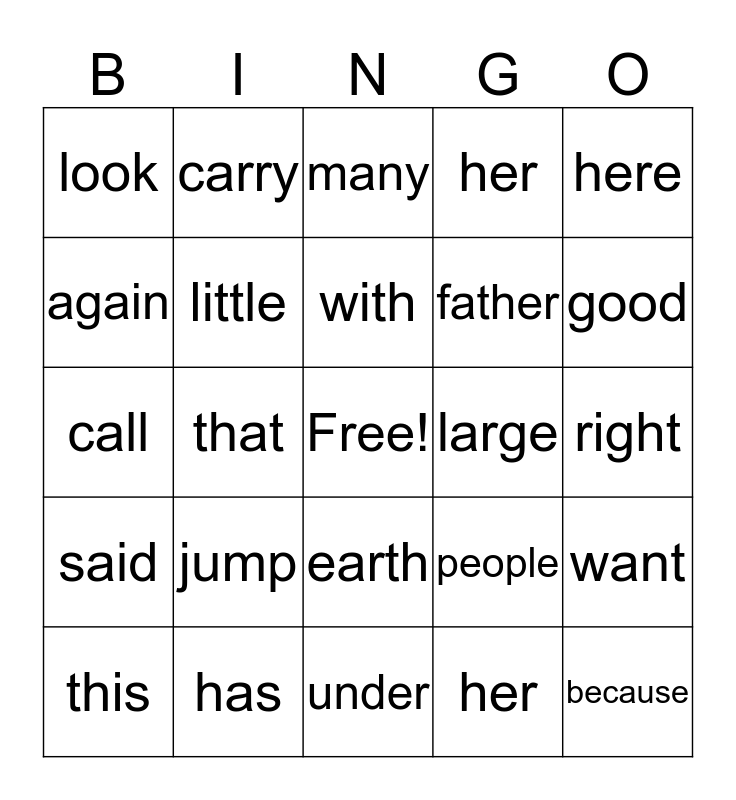 | B | I | N | G | O |
|---|---|---|---|---|
| look | carry | many | her | here |
| again | little | with | father | good |
| call | that | Free! | large | right |
| said | jump | earth | people | want |
| this | has | under | her | because |